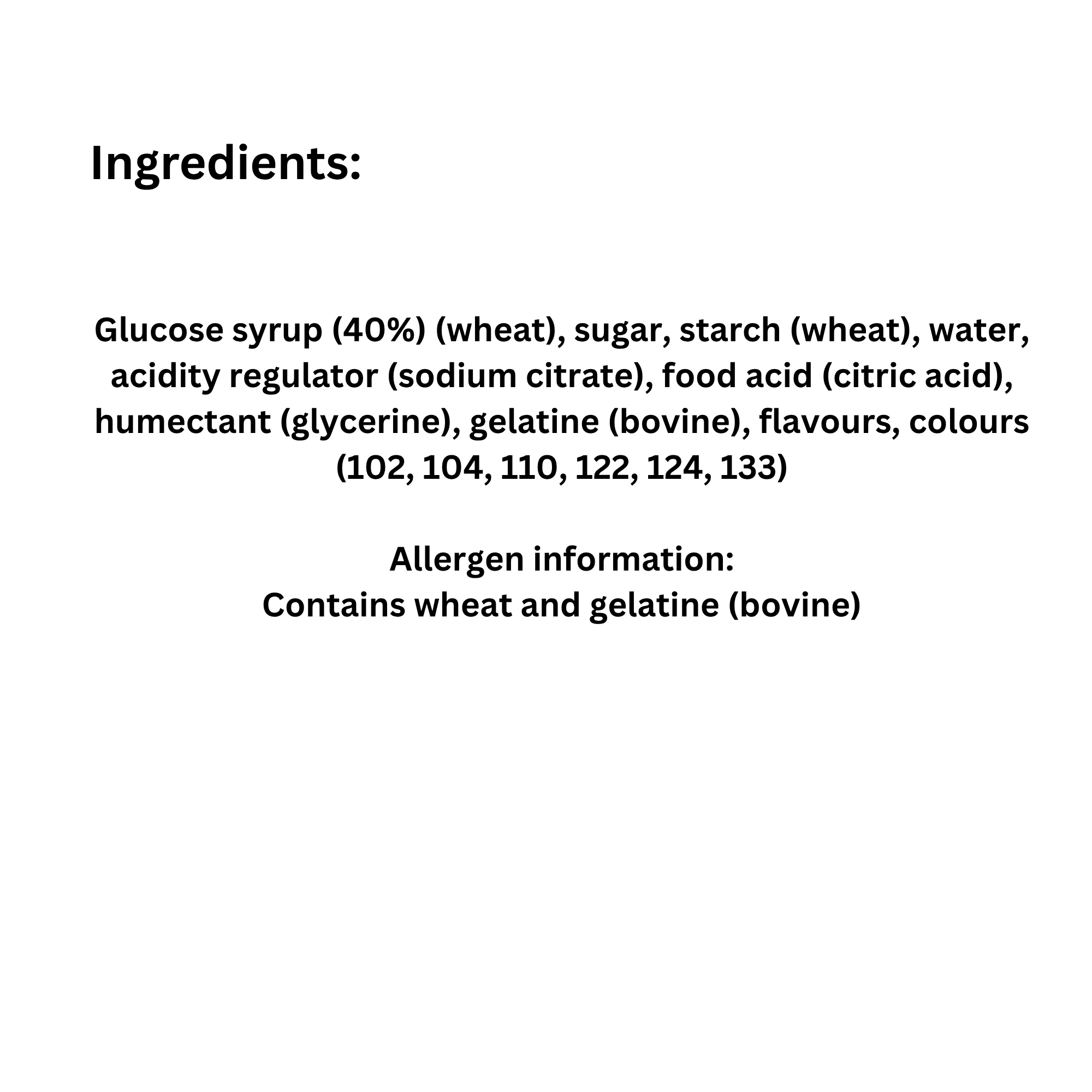 Ingredients:

Glucose syrup (40%) (wheat), sugar, starch (wheat), water, acidity regulator (sodium citrate), food acid (citric acid), humectant (glycerine), gelatine (bovine), flavours, colours (102, 104, 110, 122, 124, 133)

Allergen information:
Contains wheat and gelatine (bovine)